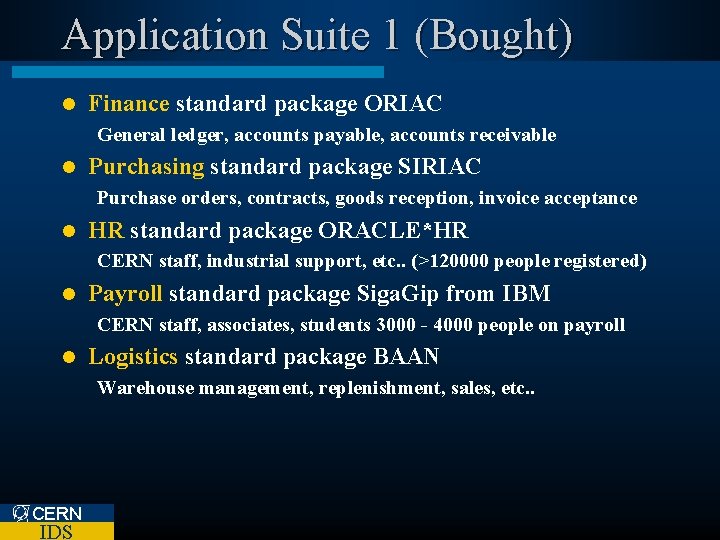 Application Suite 1 (Bought)

• Finance standard package ORIAC

General ledger, accounts payable, accounts receivable

• Purchasing standard package SIRIAC

Purchase orders, contracts, goods reception, invoice acceptance

• HR standard package ORACLE*HR

CERN staff, industrial support, etc.. (>120000 people registered)

• Payroll standard package SigaGip from IBM

CERN staff, associates, students 3000 - 4000 people on payroll

• Logistics standard package BAAN

Warehouse management, replenishment, sales, etc..

CERN
IDS